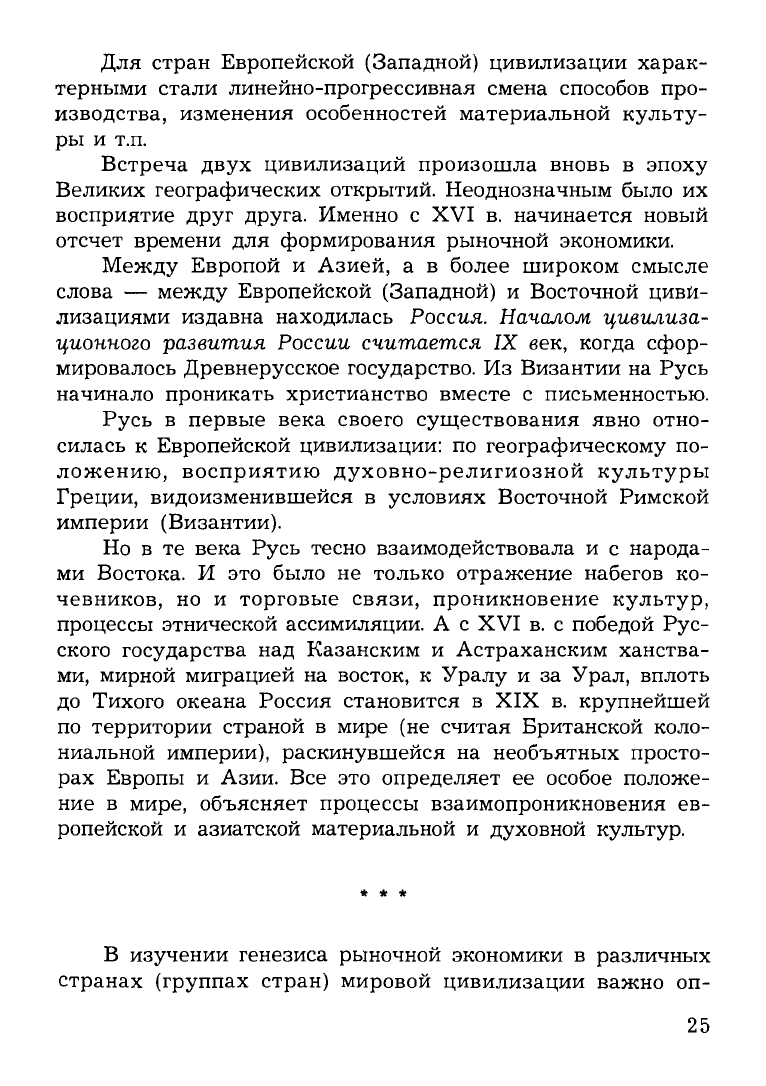 Для стран Европейской (Западной) цивилизации характерными стали линейно-прогрессивная смена способов производства, изменения особенностей материальной культуры и т.п.

Встреча двух цивилизаций произошла вновь в эпоху Великих географических открытий. Неоднозначным было их восприятие друг друга. Именно с XVI в. начинается новый отсчет времени для формирования рыночной экономики.

Между Европой и Азией, а в более широком смысле слова — между Европейской (Западной) и Восточной цивилизациями издавна находилась Россия. Началом цивилизационного развития России считается IX век, когда сформировалось Древнерусское государство. Из Византии на Русь начинало проникать христианство вместе с письменностью.

Русь в первые века своего существования явно относилась к Европейской цивилизации: по географическому положению, восприятию духовно-религиозной культуры Греции, видоизменившейся в условиях Восточной Римской империи (Византии).

Но в те века Русь тесно взаимодействовала и с народами Востока. И это было не только отражение набегов кочевников, но и торговые связи, проникновение культур, процессы этнической ассимиляции. А с XVI в. с победой Русского государства над Казанским и Астраханским ханствами, мирной миграцией на восток, к Уралу и за Урал, вплоть до Тихого океана Россия становится в XIX в. крупнейшей по территории страной в мире (не считая Британской колониальной империи), раскинувшейся на необъятных просторах Европы и Азии. Все это определяет ее особое положение в мире, объясняет процессы взаимопроникновения европейской и азиатской материальной и духовной культур.

* * *

В изучении генезиса рыночной экономики в различных странах (группах стран) мировой цивилизации важно оп-

25